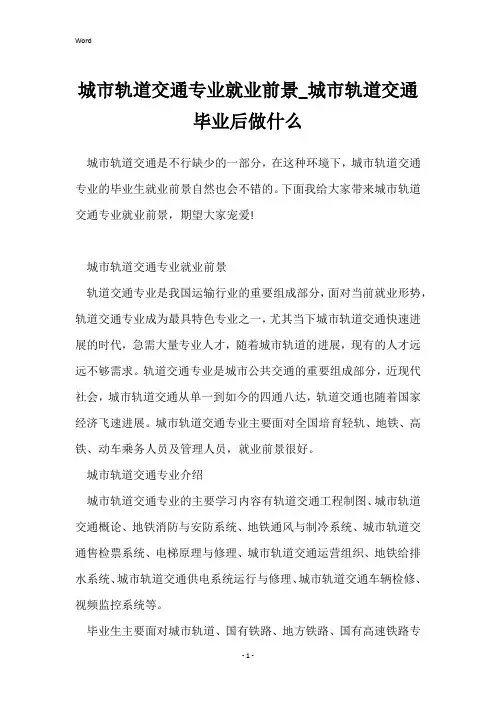 Word

城市轨道交通专业就业前景_城市轨道交通毕业后做什么

城市轨道交通是不行缺少的一部分，在这种环境下，城市轨道交通专业的毕业生就业前景自然也会不错的。下面我给大家带来城市轨道交通专业就业前景，期望大家宠爱!

城市轨道交通专业就业前景

轨道交通专业是我国运输行业的重要组成部分，面对当前就业形势，轨道交通专业成为最具特色专业之一，尤其当下城市轨道交通快速进展的时代，急需大量专业人才，随着城市轨道的进展，现有的人才远远不够需求。轨道交通专业是城市公共交通的重要组成部分，近现代社会，城市轨道交通从单一到如今的四通八达，轨道交通也随着国家经济飞速进展。城市轨道交通专业主要面对全国培育轻轨、地铁、高铁、动车乘务人员及管理人员，就业前景很好。

城市轨道交通专业介绍

城市轨道交通专业的主要学习内容有轨道交通工程制图、城市轨道交通概论、地铁消防与安防系统、地铁通风与制冷系统、城市轨道交通售检票系统、电梯原理与修理、城市轨道交通运营组织、地铁给排水系统、城市轨道交通供电系统运行与修理、城市轨道交通车辆检修、视频监控系统等。

毕业生主要面对城市轨道、国有铁路、地方铁路、国有高速铁路专

- 1 -